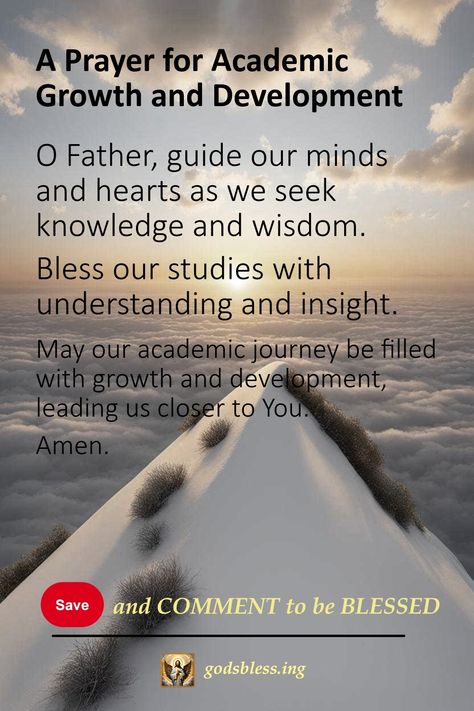 A Prayer for Academic Growth and Development

O Father, guide our minds and hearts as we seek knowledge and wisdom.

Bless our studies with understanding and insight.

May our academic journey be filled with growth and development, leading us closer to You.

Amen.

Save and COMMENT to be BLESSED

godsbless.ing